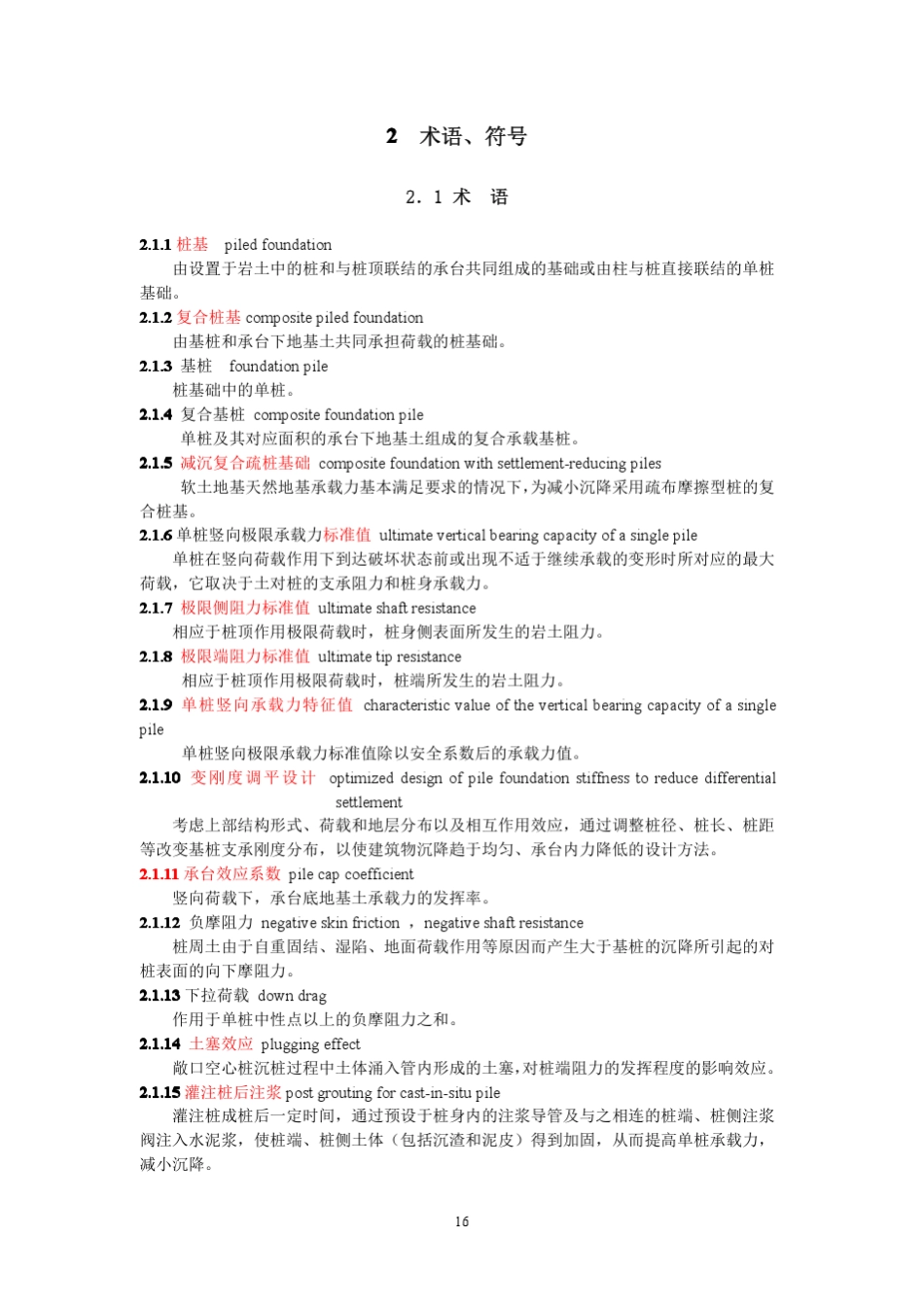 2 术语、符号

2. 1 术 语

2.1.1 桩基 piled foundation

由设置于岩土中的桩和与桩顶联结的承台共同组成的基础或由柱与桩直接联结的单桩基础。

2.1.2 复合桩基 composite piled foundation

由基桩和承台下地基土共同承担荷载的桩基础。

2.1.3 基桩 foundation pile

桩基础中的单桩。

2.1.4 复合基桩 composite foundation pile

单桩及其对应面积的承台下地基土组成的复合承载基桩。

2.1.5 减沉复合疏桩基础 composite foundation with settlement-reducing piles

软土地基天然地基承载力基本满足要求的情况下，为减小沉降采用疏布摩擦型桩的复合桩基。

2.1.6 单桩竖向极限承载力标准值 ultimate vertical bearing capacity of a single pile

单桩在竖向荷载作用下到达破坏状态前或出现不适于继续承载的变形时所对应的最大荷载，它取决于土对桩的支承阻力和桩身承载力。

2.1.7 极限侧阻力标准值 ultimate shaft resistance

相应于桩顶作用极限荷载时，桩身侧表面所发生的岩土阻力。

2.1.8 极限端阻力标准值 ultimate tip resistance

相应于桩顶作用极限荷载时，桩端所发生的岩土阻力。

2.1.9 单桩竖向承载力特征值 characteristic value of the vertical bearing capacity of a single pile

单桩竖向极限承载力标准值除以安全系数后的承载力值。

2.1.10 变刚度调平设计 optimized design of pile foundation stiffness to reduce differential settlement

考虑上部结构形式、荷载和地层分布以及相互作用效应，通过调整桩径、桩长、桩距等改变基桩支承刚度分布，以使建筑物沉降趋于均匀、承台内力降低的设计方法。

2.1.11 承台效应系数 pile cap coefficient

竖向荷载下，承台底地基土承载力的发挥率。

2.1.12 负摩阻力 negative skin friction ，negative shaft resistance

桩周土由于自重固结、湿陷、地面荷载作用等原因而产生大于基桩的沉降所引起的对桩表面的向下摩阻力。

2.1.13 下拉荷载 down drag

作用于单桩中性点以上的负摩阻力之和。

2.1.14 土塞效应 plugging effect

敞口空心桩沉桩过程中土体涌入管内形成的土塞，对桩端阻力的发挥程度的影响效应。

2.1.15 灌注桩后注浆 post grouting for cast-in-situ pile

灌注桩成桩后一定时间，通过预设于桩身内的注浆导管及与之相连的桩端、桩侧注浆阀注入水泥浆，使桩端、桩侧土体（包括沉渣和泥皮）得到加固，从而提高单桩承载力，减小沉降。

16